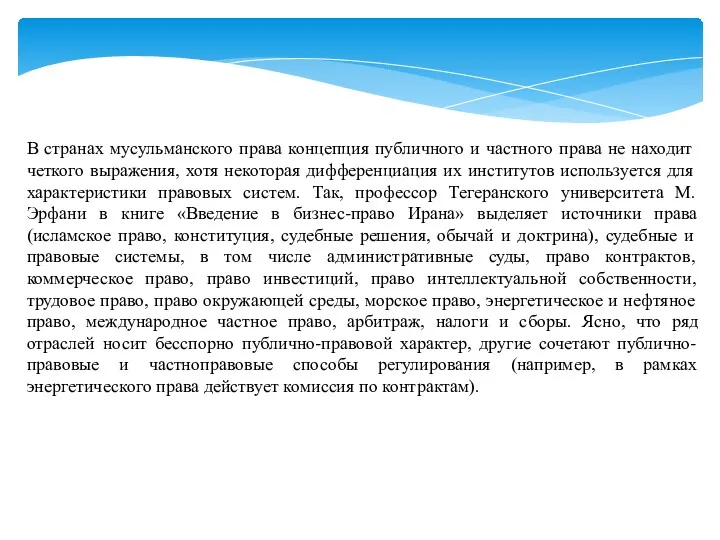 В странах мусульманского права концепция публичного и частного права не находит четкого выражения, хотя некоторая дифференциация их институтов используется для характеристики правовых систем. Так, профессор Тегеранского университета М. Эрфани в книге «Введение в бизнес-право Ирана» выделяет источники права (исламское право, конституция, судебные решения, обычай и доктрина), судебные и правовые системы, в том числе административные суды, право контрактов, коммерческое право, право инвестиций, право интеллектуальной собственности, трудовое право, право окружающей среды, морское право, энергетическое и нефтяное право, международное частное право, арбитраж, налоги и сборы. Ясно, что ряд отраслей носит бесспорно публично-правовой характер, другие сочетают публично-правовые и частноправовые способы регулирования (например, в рамках энергетического права действует комиссия по контрактам).